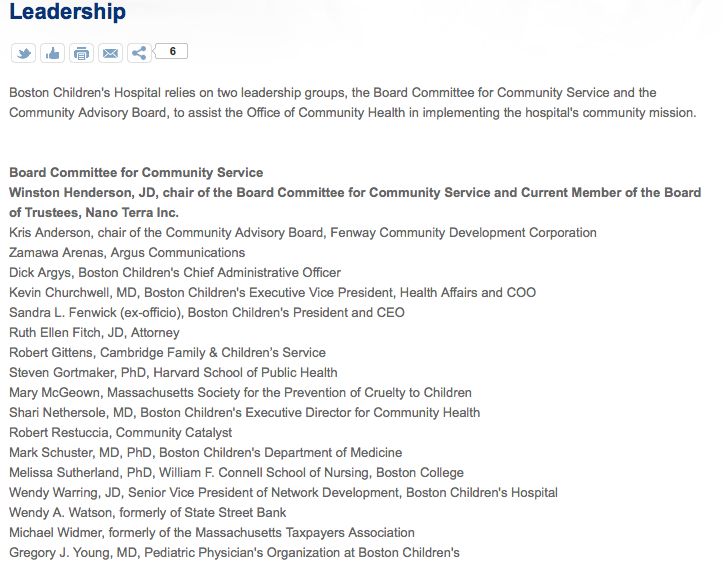 Leadership

6

Boston Children's Hospital relies on two leadership groups, the Board Committee for Community Service and the Community Advisory Board, to assist the Office of Community Health in implementing the hospital's community mission.

Board Committee for Community Service
Winston Henderson, JD, chair of the Board Committee for Community Service and Current Member of the Board of Trustees, Nano Terra Inc.
Kris Anderson, chair of the Community Advisory Board, Fenway Community Development Corporation
Zamawa Arenas, Argus Communications
Dick Argys, Boston Children's Chief Administrative Officer
Kevin Churchwell, MD, Boston Children's Executive Vice President, Health Affairs and COO
Sandra L. Fenwick (ex-officio), Boston Children's President and CEO
Ruth Ellen Fitch, JD, Attorney
Robert Gittens, Cambridge Family & Children's Service
Steven Gortmaker, PhD, Harvard School of Public Health
Mary McGeown, Massachusetts Society for the Prevention of Cruelty to Children
Shari Nethersole, MD, Boston Children's Executive Director for Community Health
Robert Restuccia, Community Catalyst
Mark Schuster, MD, PhD, Boston Children's Department of Medicine
Melissa Sutherland, PhD, William F. Connell School of Nursing, Boston College
Wendy Warring, JD, Senior Vice President of Network Development, Boston Children's Hospital
Wendy A. Watson, formerly of State Street Bank
Michael Widmer, formerly of the Massachusetts Taxpayers Association
Gregory J. Young, MD, Pediatric Physician's Organization at Boston Children's